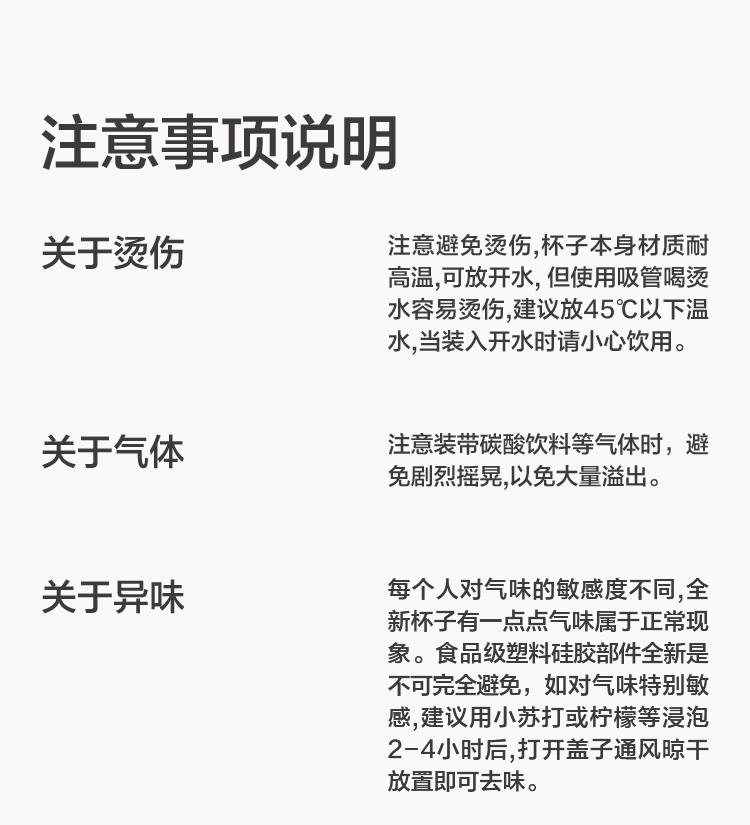 注意事项说明

关于烫伤

注意避免烫伤,杯子本身材质耐高温,可放开水, 但使用吸管喝烫水容易烫伤,建议放45℃以下温水,当装入开水时请小心饮用。

关于气体

注意装带碳酸饮料等气体时，避免剧烈摇晃,以免大量溢出。

关于异味

每个人对气味的敏感度不同,全新杯子有一点点气味属于正常现象。食品级塑料硅胶部件全新是不可完全避免，如对气味特别敏感,建议用小苏打或柠檬等浸泡2-4小时后,打开盖子通风晾干放置即可去味。